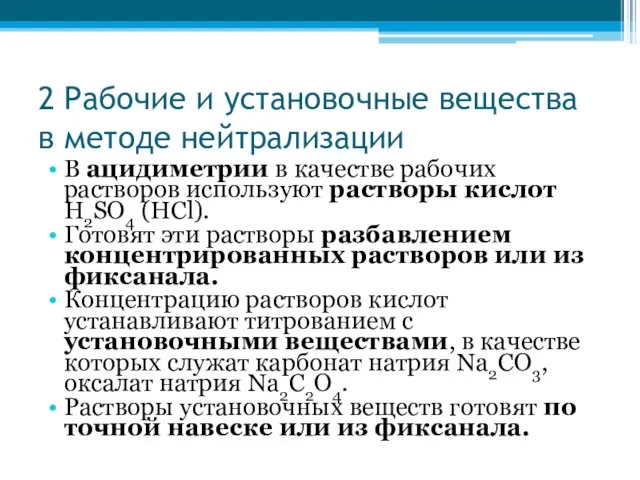 2 Рабочие и установочные вещества в методе нейтрализации

• В ацидиметрии в качестве рабочих растворов используют растворы кислот $H_2SO_4$ (HCl).
• Готовят эти растворы разбавлением концентрированных растворов или из фиксанала.
• Концентрацию растворов кислот устанавливают титрованием с установочными веществами, в качестве которых служат карбонат натрия $Na_2CO_3$, оксалат натрия $Na_2C_2O_4$.
• Растворы установочных веществ готовят по точной навеске или из фиксанала.